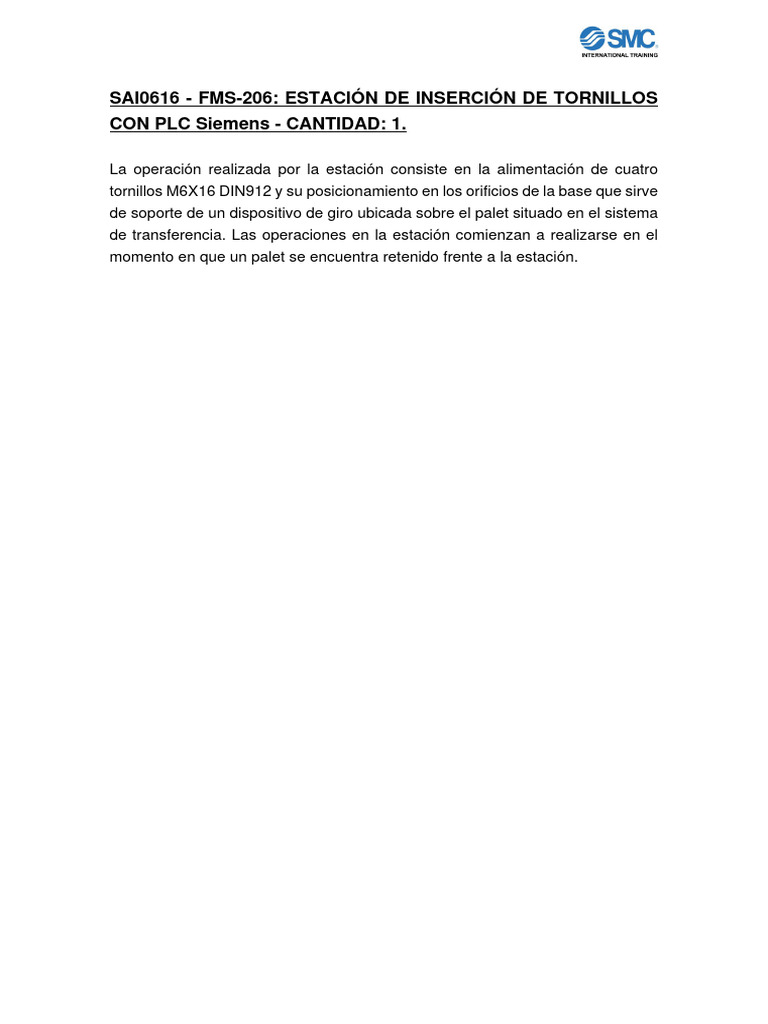 SMC
INTERNATIONAL TRAINING

SAI0616 - FMS-206: ESTACIÓN DE INSERCIÓN DE TORNILLOS CON PLC Siemens - CANTIDAD: 1.

La operación realizada por la estación consiste en la alimentación de cuatro tornillos M6X16 DIN912 y su posicionamiento en los orificios de la base que sirve de soporte de un dispositivo de giro ubicada sobre el palet situado en el sistema de transferencia. Las operaciones en la estación comienzan a realizarse en el momento en que un palet se encuentra retenido frente a la estación.